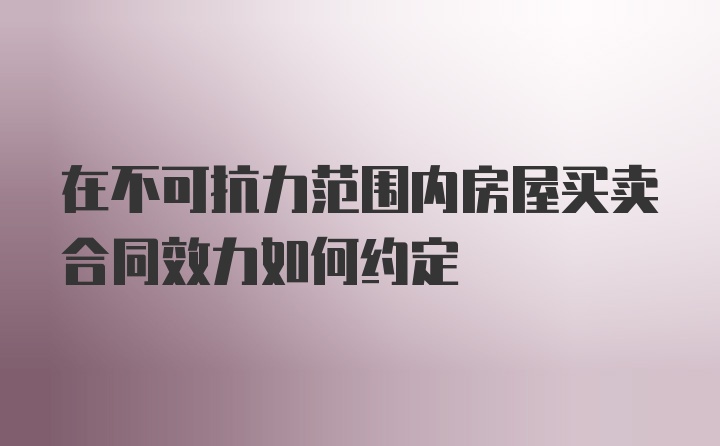 在不可抗力范围内房屋买卖合同效力如何约定